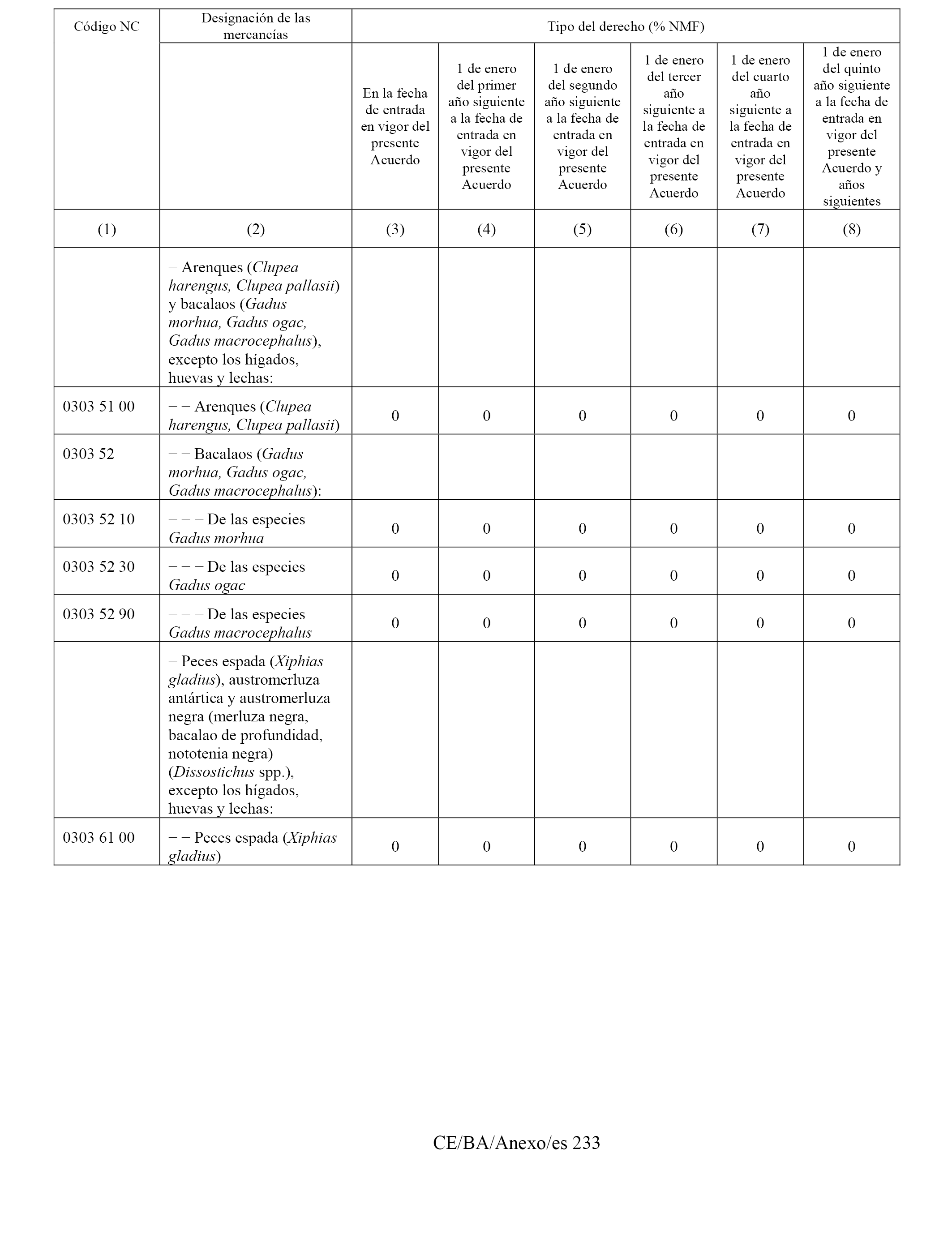 | Código NC | Designación de las mercancías | Tipo del derecho (% NMF) | | | | | |
|---|---|---|---|---|---|---|---|
| | | En la fecha de entrada en vigor del presente Acuerdo | 1 de enero del primer año siguiente a la fecha de entrada en vigor del presente Acuerdo | 1 de enero del segundo año siguiente a la fecha de entrada en vigor del presente Acuerdo | 1 de enero del tercer año siguiente a la fecha de entrada en vigor del presente Acuerdo | 1 de enero del cuarto año siguiente a la fecha de entrada en vigor del presente Acuerdo | 1 de enero del quinto año siguiente a la fecha de entrada en vigor del presente Acuerdo y años siguientes |
| (1) | (2) | (3) | (4) | (5) | (6) | (7) | (8) |
| | − Arenques (Clupea harengus, Clupea pallasii) y bacalaos (Gadus morhua, Gadus ogac, Gadus macrocephalus), excepto los hígados, huevas y lechas: | | | | | | |
| 0303 51 00 | − − Arenques (Clupea harengus, Clupea pallasii) | 0 | 0 | 0 | 0 | 0 | 0 |
| 0303 52 | − − Bacalaos (Gadus morhua, Gadus ogac, Gadus macrocephalus): | | | | | | |
| 0303 52 10 | − − − De las especies Gadus morhua | 0 | 0 | 0 | 0 | 0 | 0 |
| 0303 52 30 | − − − De las especies Gadus ogac | 0 | 0 | 0 | 0 | 0 | 0 |
| 0303 52 90 | − − − De las especies Gadus macrocephalus | 0 | 0 | 0 | 0 | 0 | 0 |
| | − Peces espada (Xiphias gladius), austromerluza antártica y austromerluza negra (merluza negra, bacalao de profundidad, nototenia negra) (Dissostichus spp.), excepto los hígados, huevas y lechas: | | | | | | |
| 0303 61 00 | − − Peces espada (Xiphias gladius) | 0 | 0 | 0 | 0 | 0 | 0 |

CE/BA/Anexo/es 233